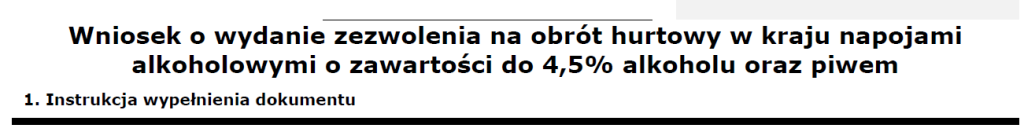 Wniosek o wydanie zezwolenia na obrót hurtowy w kraju napojami alkoholowymi o zawartości do 4,5% alkoholu oraz piwem

1. Instrukcja wypełnienia dokumentu